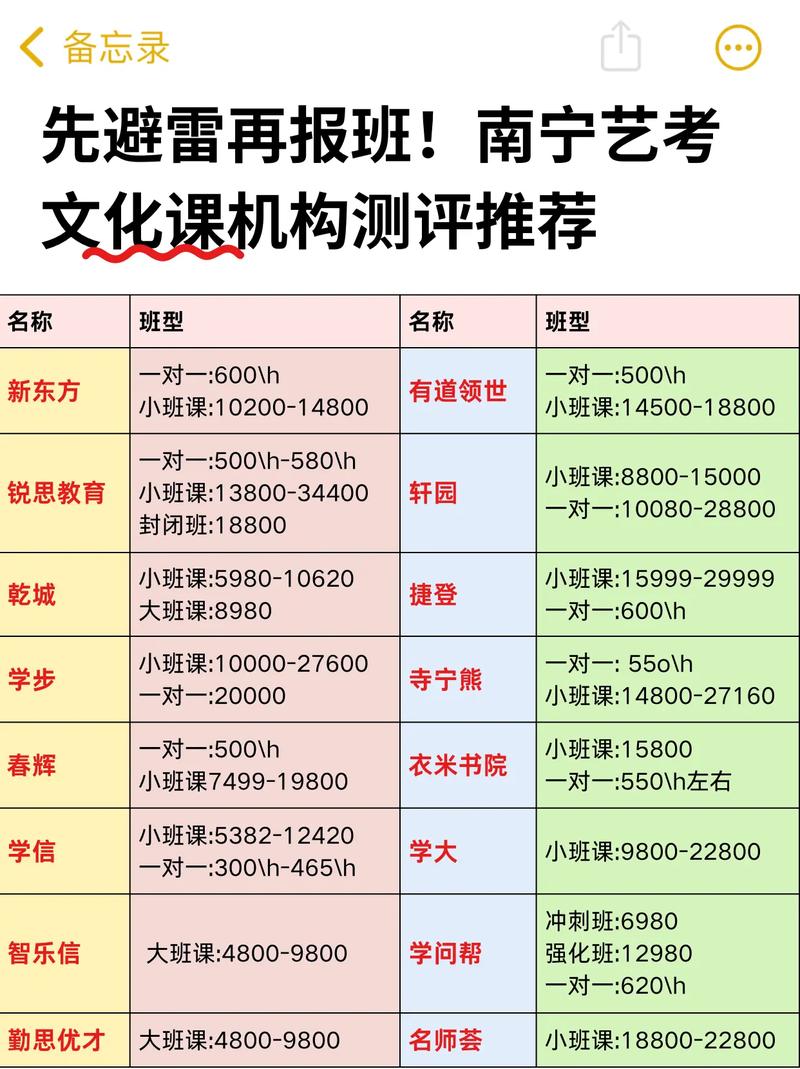 备忘录

先避雷再报班！南宁艺考文化课机构测评推荐

| 名称 | 班型 | 名称 | 班型 |
|---|---|---|---|
| 新东方 | 一对一:600\h 小班课:10200-14800 | 有道领世 | 一对一:500\h 小班课:14500-18800 |
| 锐思教育 | 一对一:500\h-580\h 小班课:13800-34400 封闭班:18800 | 轩园 | 小班课:8800-15000 一对一:10080-28800 |
| 乾城 | 小班课:5980-10620 大班课:8980 | 捷登 | 小班课:15999-29999 一对一:600\h |
| 学步 | 小班课:10000-27600 一对一:20000 | 寺宁熊 | 一对一: 55o\h 小班课:14800-27160 |
| 春辉 | 一对一:500\h 小班课7499-19800 | 衣米书院 | 小班课:15800 一对一:550\h左右 |
| 学信 | 小班课:5382-12420 一对一:300\h-465\h | 学大 | 小班课:9800-22800 |
| 智乐信 | 大班课:4800-9800 | 学问帮 | 冲刺班:6980 强化班:12980 一对一:620\h |
| 勤思优才 | 大班课:4800-9800 | 名师荟 | 小班课:18800-22800 |